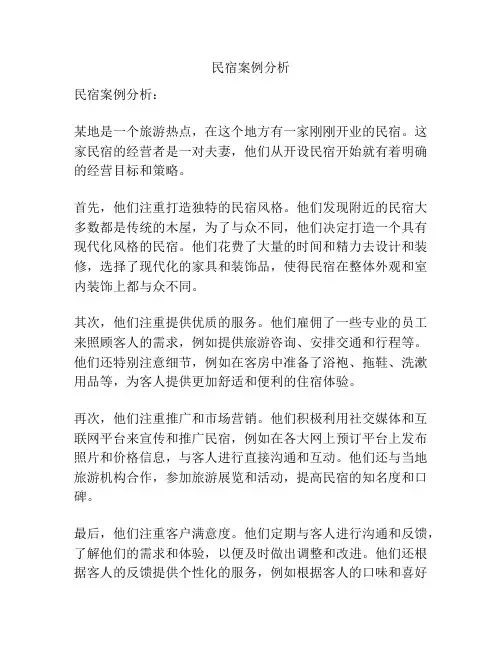 民宿案例分析

民宿案例分析：

某地是一个旅游热点，在这个地方有一家刚刚开业的民宿。这家民宿的经营者是一对夫妻，他们从开设民宿开始就有着明确的经营目标和策略。

首先，他们注重打造独特的民宿风格。他们发现附近的民宿大多数都是传统的木屋，为了与众不同，他们决定打造一个具有现代化风格的民宿。他们花费了大量的时间和精力去设计和装修，选择了现代化的家具和装饰品，使得民宿在整体外观和室内装饰上都与众不同。

其次，他们注重提供优质的服务。他们雇佣了一些专业的员工来照顾客人的需求，例如提供旅游咨询、安排交通和行程等。他们还特别注意细节，例如在客房中准备了浴袍、拖鞋、洗漱用品等，为客人提供更加舒适和便利的住宿体验。

再次，他们注重推广和市场营销。他们积极利用社交媒体和互联网平台来宣传和推广民宿，例如在各大网上预订平台上发布照片和价格信息，与客人进行直接沟通和互动。他们还与当地旅游机构合作，参加旅游展览和活动，提高民宿的知名度和口碑。

最后，他们注重客户满意度。他们定期与客人进行沟通和反馈，了解他们的需求和体验，以便及时做出调整和改进。他们还根据客人的反馈提供个性化的服务，例如根据客人的口味和喜好